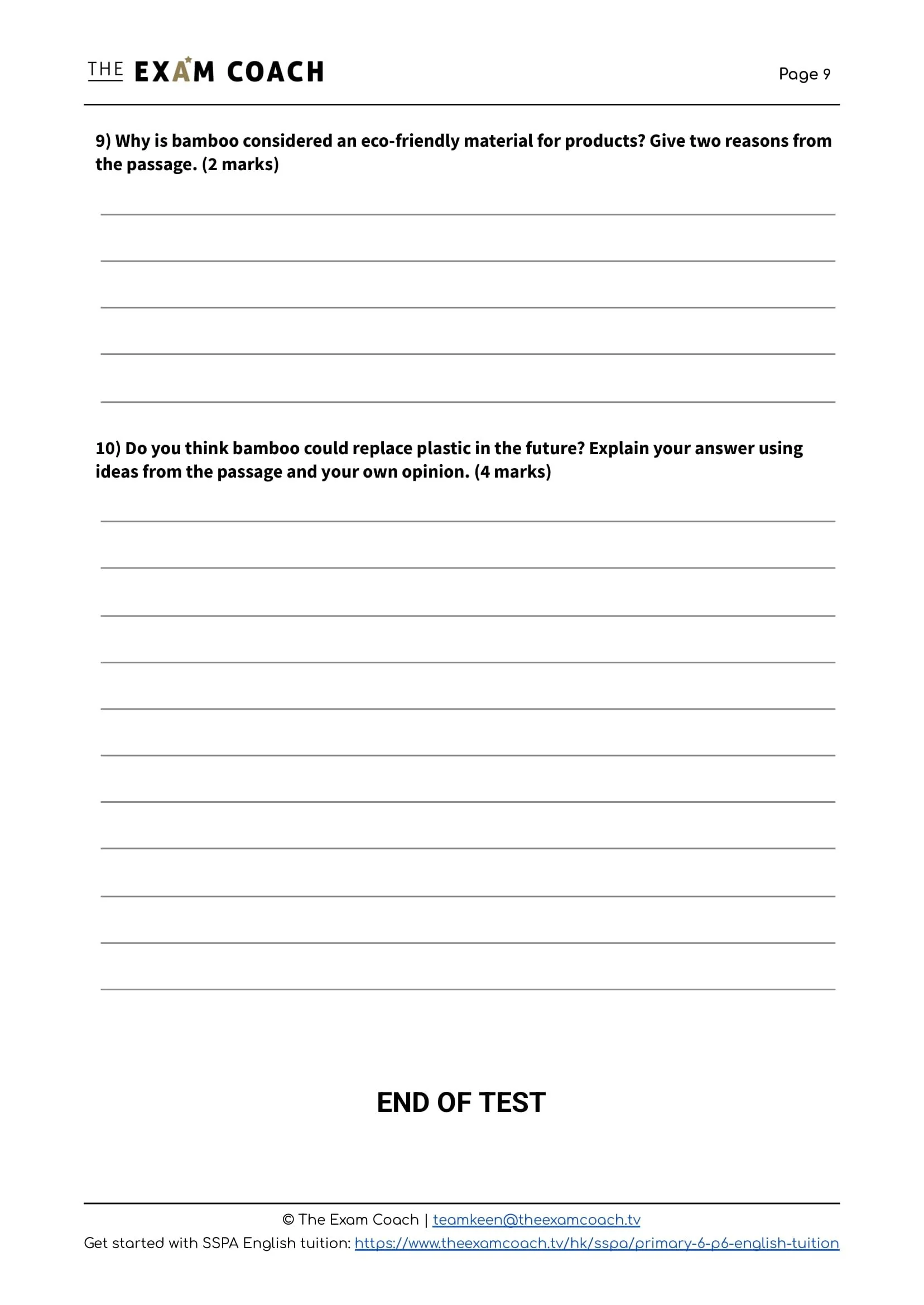 THE EXAM COACH

Page 9

9) Why is bamboo considered an eco-friendly material for products? Give two reasons from the passage. (2 marks)

10) Do you think bamboo could replace plastic in the future? Explain your answer using ideas from the passage and your own opinion. (4 marks)

END OF TEST

© The Exam Coach | teamkeen@theexamcoach.tv
Get started with SSPA English tuition: https://www.theexamcoach.tv/hk/sspa/primary-6-p6-english-tuition